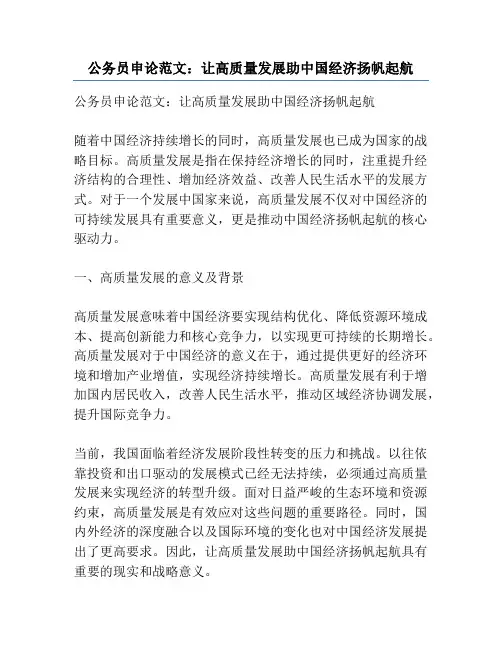 公务员申论范文：让高质量发展助中国经济扬帆起航

公务员申论范文：让高质量发展助中国经济扬帆起航

随着中国经济持续增长的同时，高质量发展也已成为国家的战略目标。高质量发展是指在保持经济增长的同时，注重提升经济结构的合理性、增加经济效益、改善人民生活水平的发展方式。对于一个发展中国家来说，高质量发展不仅对中国经济的可持续发展具有重要意义，更是推动中国经济扬帆起航的核心驱动力。

一、高质量发展的意义及背景

高质量发展意味着中国经济要实现结构优化、降低资源环境成本、提高创新能力和核心竞争力，以实现更可持续的长期增长。高质量发展对于中国经济的意义在于，通过提供更好的经济环境和增加产业增值，实现经济持续增长。高质量发展有利于增加国内居民收入，改善人民生活水平，推动区域经济协调发展，提升国际竞争力。

当前，我国面临着经济发展阶段性转变的压力和挑战。以往依靠投资和出口驱动的发展模式已经无法持续，必须通过高质量发展来实现经济的转型升级。面对日益严峻的生态环境和资源约束，高质量发展是有效应对这些问题的重要路径。同时，国内外经济的深度融合以及国际环境的变化也对中国经济发展提出了更高要求。因此，让高质量发展助中国经济扬帆起航具有重要的现实和战略意义。